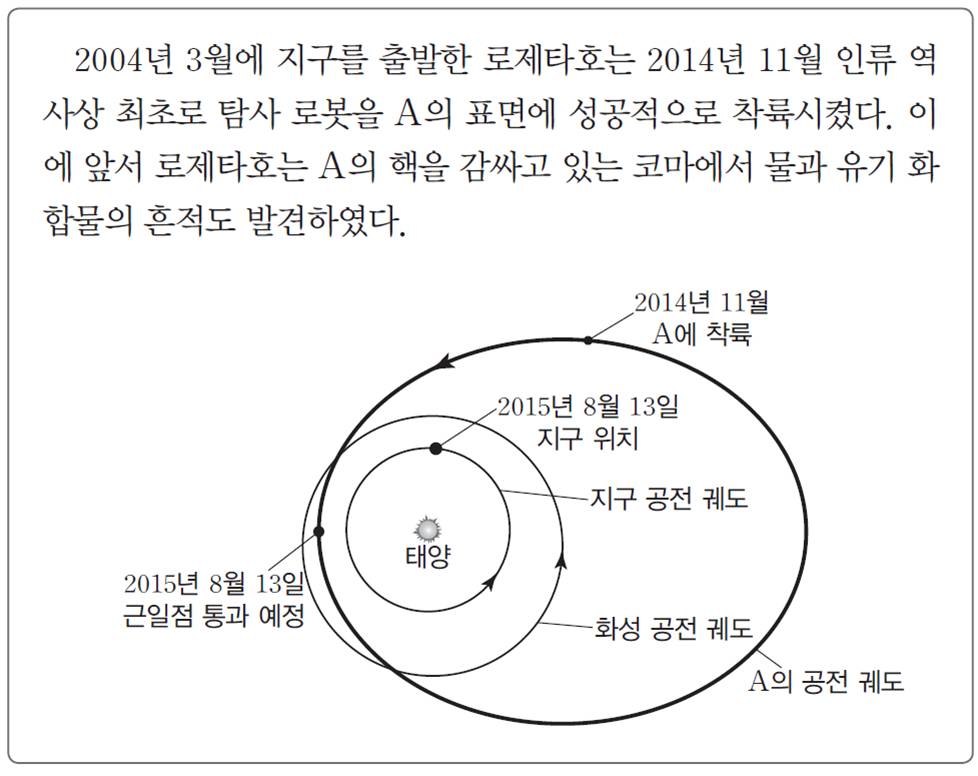 2004년 3월에 지구를 출발한 로제타호는 2014년 11월 인류 역사상 최초로 탐사 로봇을 A의 표면에 성공적으로 착륙시켰다. 이에 앞서 로제타호는 A의 핵을 감싸고 있는 코마에서 물과 유기 화합물의 흔적도 발견하였다.

2014년 11월
A에 착륙

2015년 8월 13일
지구 위치

지구 공전 궤도

태양

2015년 8월 13일
근일점 통과 예정

화성 공전 궤도

A의 공전 궤도